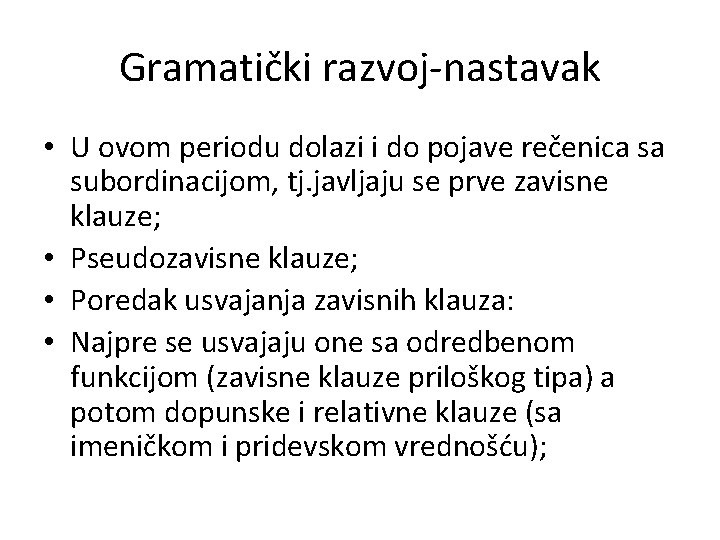 Gramatički razvoj-nastavak

• U ovom periodu dolazi i do pojave rečenica sa subordinacijom, tj.javljaju se prve zavisne klauze;
• Pseudozavisne klauze;
• Poredak usvajanja zavisnih klauza:
• Najpre se usvajaju one sa odredbenom funkcijom (zavisne klauze priloškog tipa) a potom dopunske i relativne klauze (sa imeničkom i pridevskom vrednošću);